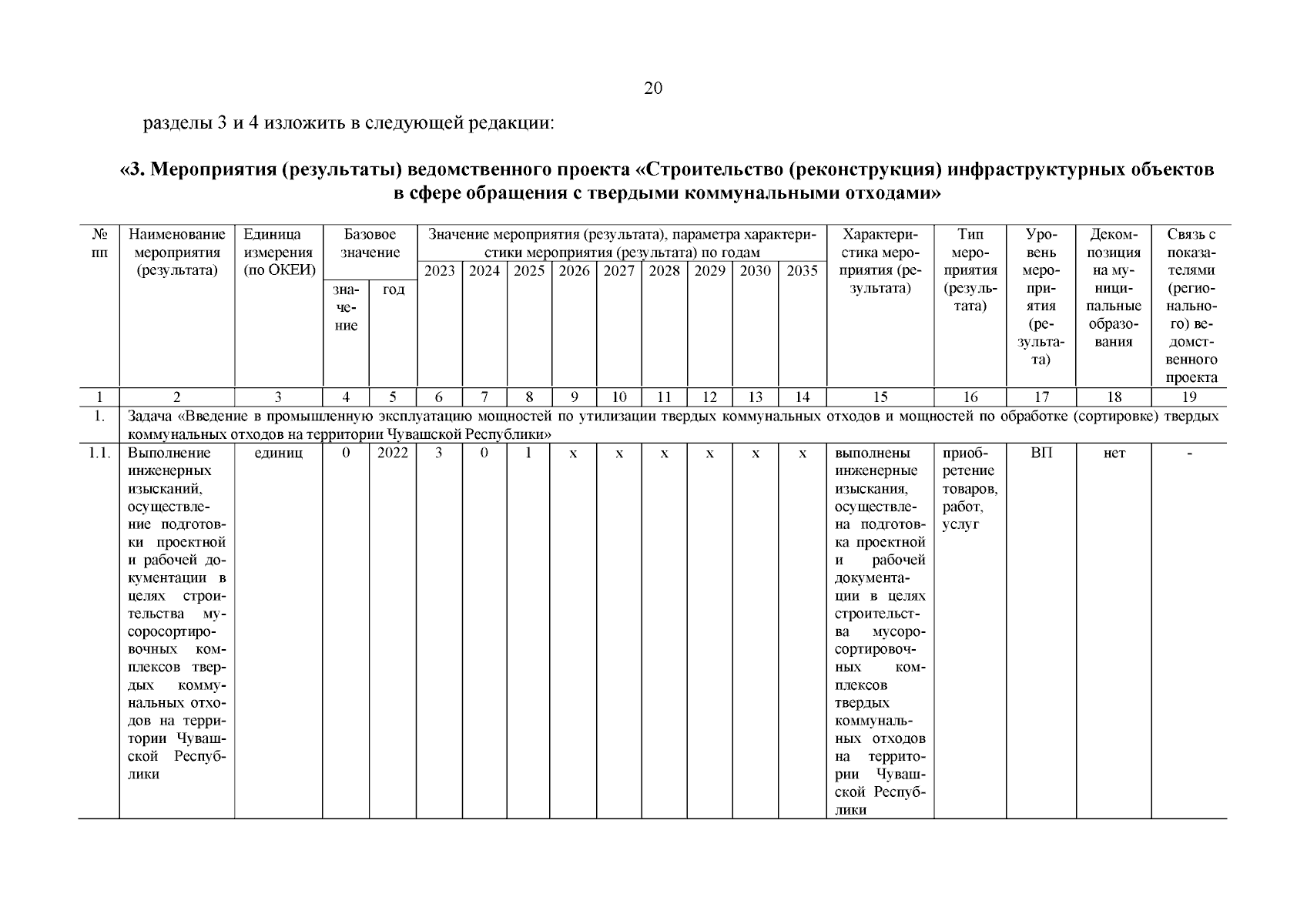 20

разделы 3 и 4 изложить в следующей редакции:

«3. Мероприятия (результаты) ведомственного проекта «Строительство (реконструкция) инфраструктурных объектов в сфере обращения с твердыми коммунальными отходами»

| № пп | Наименование мероприятия (результата) | Единица измерения (по ОКЕИ) | Базовое значение: значение | Базовое значение: год | Значение мероприятия (результата), параметра характеристики мероприятия (результата) по годам: 2023 | 2024 | 2025 | 2026 | 2027 | 2028 | 2029 | 2030 | 2035 | Характеристика мероприятия (результата) | Тип мероприятия (результата) | Уровень мероприятия (результата) | Декомпозиция на муниципальные образования | Связь с показателями (регионального) ведомственного проекта |
|---|---|---|---|---|---|---|---|---|---|---|---|---|---|---|---|---|---|---|
| 1 | 2 | 3 | 4 | 5 | 6 | 7 | 8 | 9 | 10 | 11 | 12 | 13 | 14 | 15 | 16 | 17 | 18 | 19 |
| 1. | Задача «Введение в промышленную эксплуатацию мощностей по утилизации твердых коммунальных отходов и мощностей по обработке (сортировке) твердых коммунальных отходов на территории Чувашской Республики» | | | | | | | | | | | | | | | | | |
| 1.1. | Выполнение инженерных изысканий, осуществление подготовки проектной и рабочей документации в целях строительства мусоросортировочных комплексов твердых коммунальных отходов на территории Чувашской Республики | единиц | 0 | 2022 | 3 | 0 | 1 | х | х | х | х | х | х | выполнены инженерные изыскания, осуществлена подготовка проектной и рабочей документации в целях строительства мусоросортировочных комплексов твердых коммунальных отходов на территории Чувашской Республики | приобретение товаров, работ, услуг | ВП | нет | - |